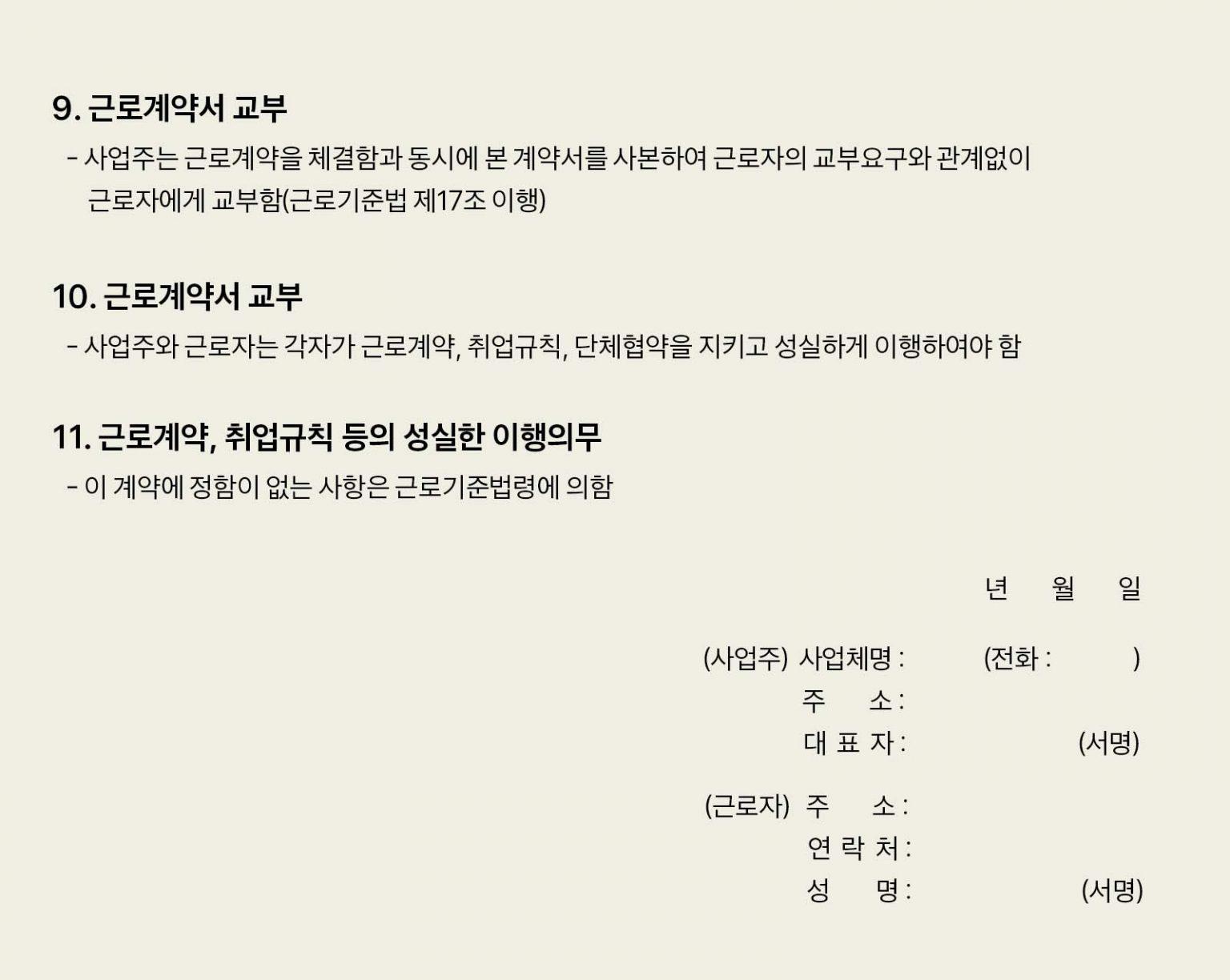 9. 근로계약서 교부

- 사업주는 근로계약을 체결함과 동시에 본 계약서를 사본하여 근로자의 교부요구와 관계없이 근로자에게 교부함(근로기준법 제17조 이행)

10. 근로계약서 교부

- 사업주와 근로자는 각자가 근로계약, 취업규칙, 단체협약을 지키고 성실하게 이행하여야 함

11. 근로계약, 취업규칙 등의 성실한 이행의무

- 이 계약에 정함이 없는 사항은 근로기준법령에 의함

년 월 일

(사업주) 사업체명 : (전화 : )
주 소 :
대 표 자 : (서명)

(근로자) 주 소 :
연 락 처 :
성 명 : (서명)